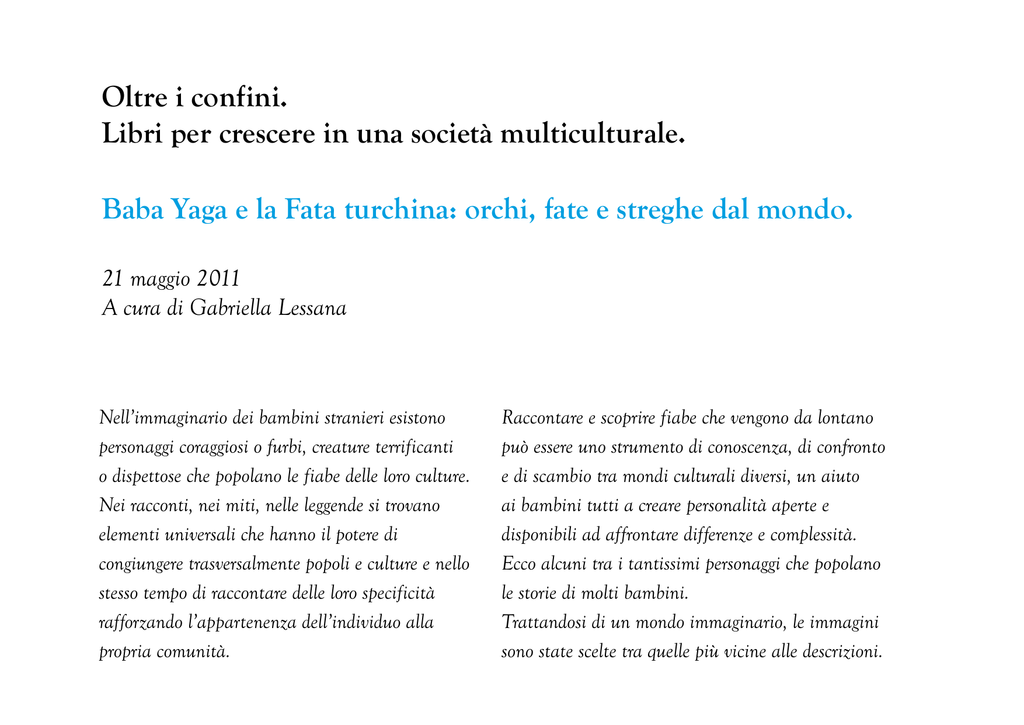 Oltre i confini.
Libri per crescere in una società multiculturale.

Baba Yaga e la Fata turchina: orchi, fate e streghe dal mondo.

21 maggio 2011
A cura di Gabriella Lessana

Nell'immaginario dei bambini stranieri esistono personaggi coraggiosi o furbi, creature terrificanti o dispettose che popolano le fiabe delle loro culture. Nei racconti, nei miti, nelle leggende si trovano elementi universali che hanno il potere di congiungere trasversalmente popoli e culture e nello stesso tempo di raccontare delle loro specificità rafforzando l'appartenenza dell'individuo alla propria comunità.

Raccontare e scoprire fiabe che vengono da lontano può essere uno strumento di conoscenza, di confronto e di scambio tra mondi culturali diversi, un aiuto ai bambini tutti a creare personalità aperte e disponibili ad affrontare differenze e complessità. Ecco alcuni tra i tantissimi personaggi che popolano le storie di molti bambini.
Trattandosi di un mondo immaginario, le immagini sono state scelte tra quelle più vicine alle descrizioni.